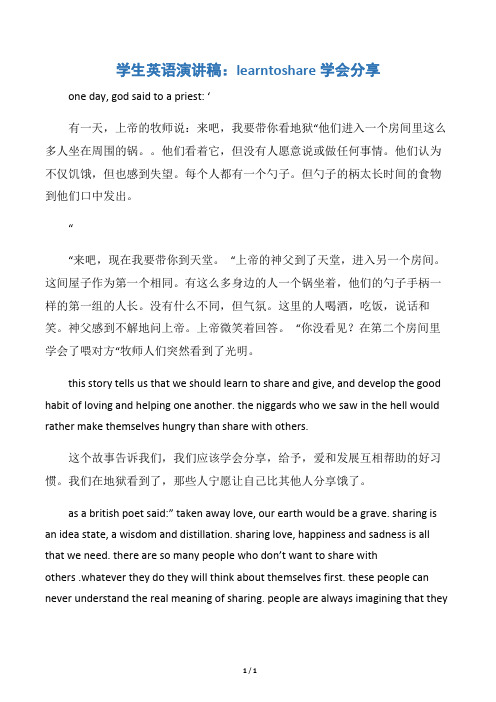 学生英语演讲稿：learntoshare 学会分享

one day, god said to a priest: ‘

有一天，上帝的牧师说：来吧，我要带你看地狱“他们进入一个房间里这么多人坐在周围的锅。。他们看着它，但没有人愿意说或做任何事情。他们认为不仅饥饿，但也感到失望。每个人都有一个勺子。但勺子的柄太长时间的食物到他们口中发出。

“

“来吧，现在我要带你到天堂。“上帝的神父到了天堂，进入另一个房间。这间屋子作为第一个相同。有这么多身边的人一个锅坐着，他们的勺子手柄一样的第一组的人长。没有什么不同，但气氛。这里的人喝酒，吃饭，说话和笑。神父感到不解地问上帝。上帝微笑着回答。“你没看见？在第二个房间里学会了喂对方“牧师人们突然看到了光明。

this story tells us that we should learn to share and give, and develop the good habit of loving and helping one another. the niggards who we saw in the hell would rather make themselves hungry than share with others.

这个故事告诉我们，我们应该学会分享，给予，爱和发展互相帮助的好习惯。我们在地狱看到了，那些人宁愿让自己比其他人分享饿了。

as a british poet said:” taken away love, our earth would be a grave. sharing is an idea state, a wisdom and distillation. sharing love, happiness and sadness is all that we need. there are so many people who don’t want to share with others .whatever they do they will think about themselves first. these people can never understand the real meaning of sharing. people are always imagining that they

1 / 1